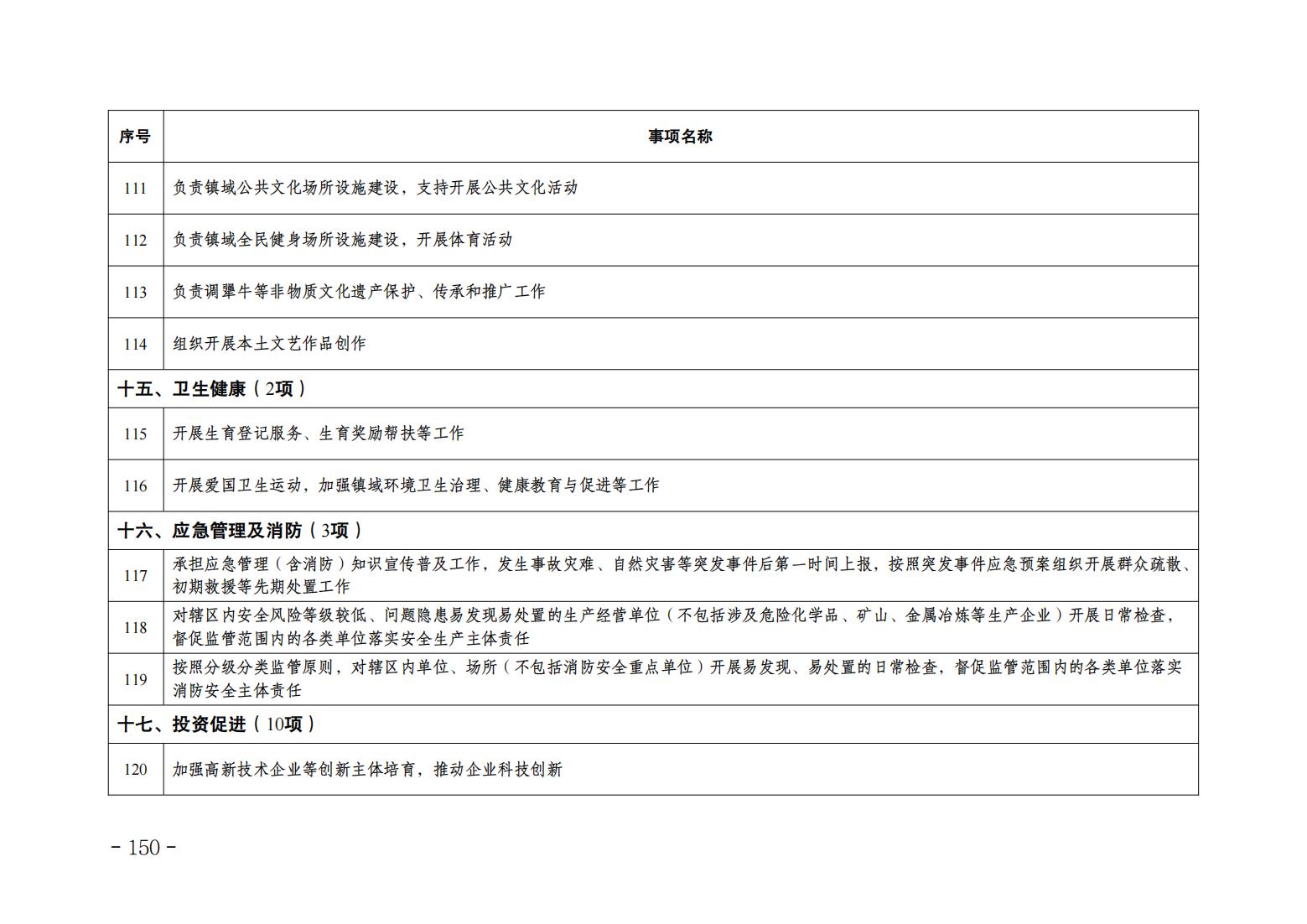 | 序号 | 事项名称 |
|---|---|
| 111 | 负责镇域公共文化场所设施建设，支持开展公共文化活动 |
| 112 | 负责镇域全民健身场所设施建设，开展体育活动 |
| 113 | 负责调犟牛等非物质文化遗产保护、传承和推广工作 |
| 114 | 组织开展本土文艺作品创作 |
| 十五、卫生健康（2项） | |
| 115 | 开展生育登记服务、生育奖励帮扶等工作 |
| 116 | 开展爱国卫生运动，加强镇域环境卫生治理、健康教育与促进等工作 |
| 十六、应急管理及消防（3项） | |
| 117 | 承担应急管理（含消防）知识宣传普及工作，发生事故灾难、自然灾害等突发事件后第一时间上报，按照突发事件应急预案组织开展群众疏散、初期救援等先期处置工作 |
| 118 | 对辖区内安全风险等级较低、问题隐患易发现易处置的生产经营单位（不包括涉及危险化学品、矿山、金属冶炼等生产企业）开展日常检查，督促监管范围内的各类单位落实安全生产主体责任 |
| 119 | 按照分级分类监管原则，对辖区内单位、场所（不包括消防安全重点单位）开展易发现、易处置的日常检查，督促监管范围内的各类单位落实消防安全主体责任 |
| 十七、投资促进（10项） | |
| 120 | 加强高新技术企业等创新主体培育，推动企业科技创新 |

- 150 -